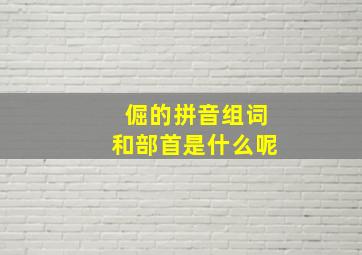 倔的拼音组词
和部首是什么呢